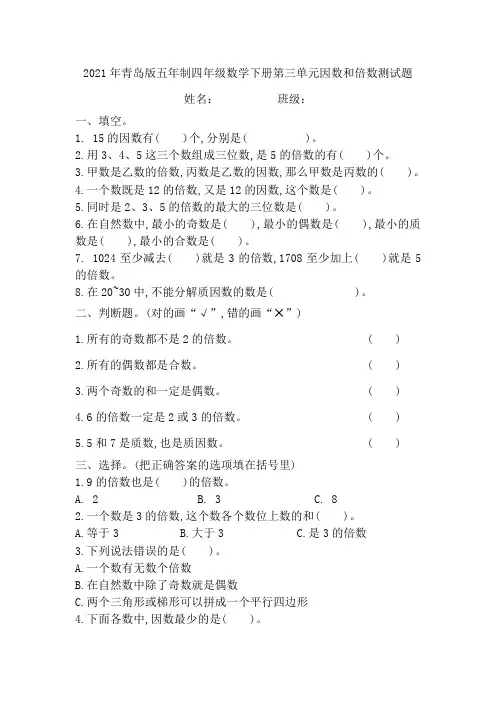 2021年青岛版五年制四年级数学下册第三单元因数和倍数测试题

姓名：　　　　班级：

一、填空。

1. 15的因数有(　　)个，分别是(　　　　　)。

2.用3、4、5这三个数组成三位数，是5的倍数的有(　　)个。

3.甲数是乙数的倍数，丙数是乙数的因数，那么甲数是丙数的(　　)。

4.一个数既是12的倍数，又是12的因数，这个数是(　　)。

5.同时是2、3、5的倍数的最大的三位数是(　　)。

6.在自然数中，最小的奇数是(　　)，最小的偶数是(　　)，最小的质数是(　　)，最小的合数是(　　)。

7. 1024至少减去(　　)就是3的倍数，1708至少加上(　　)就是5的倍数。

8.在20~30中，不能分解质因数的数是(　　　　　　　)。

二、判断题。(对的画"√"，错的画"×")

1.所有的奇数都不是2的倍数。　(　　)

2.所有的偶数都是合数。　(　　)

3.两个奇数的和一定是偶数。　(　　)

4.6的倍数一定是2或3的倍数。　(　　)

5.5和7是质数，也是质因数。　(　　)

三、选择。(把正确答案的选项填在括号里)

1.9的倍数也是(　　)的倍数。

A. 2　　B. 3　　C. 8

2.一个数是3的倍数，这个数各个数位上数的和(　　)。

A.等于3　　B.大于3　　C.是3的倍数

3.下列说法错误的是(　　)。

A.一个数有无数个倍数

B.在自然数中除了奇数就是偶数

C.两个三角形或梯形可以拼成一个平行四边形

4.下面各数中，因数最少的是(　　)。